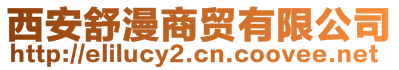 西安舒漫商贸有限公司
http://elilucy2.cn.coovee.net